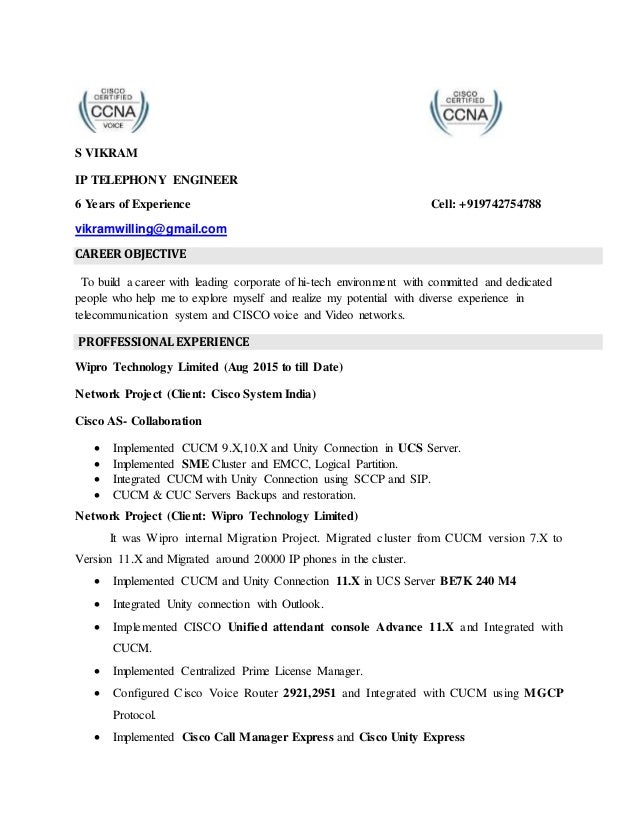 CISCO CERTIFIED CCNA VOICE

CISCO CERTIFIED CCNA

S VIKRAM

IP TELEPHONY ENGINEER

6 Years of Experience Cell: +919742754788

vikramwilling@gmail.com

CAREER OBJECTIVE

To build a career with leading corporate of hi-tech environment with committed and dedicated people who help me to explore myself and realize my potential with diverse experience in telecommunication system and CISCO voice and Video networks.

PROFFESSIONAL EXPERIENCE

Wipro Technology Limited (Aug 2015 to till Date)

Network Project (Client: Cisco System India)

Cisco AS- Collaboration

- Implemented CUCM 9.X,10.X and Unity Connection in UCS Server.
- Implemented SME Cluster and EMCC, Logical Partition.
- Integrated CUCM with Unity Connection using SCCP and SIP.
- CUCM & CUC Servers Backups and restoration.

Network Project (Client: Wipro Technology Limited)

It was Wipro internal Migration Project. Migrated cluster from CUCM version 7.X to Version 11.X and Migrated around 20000 IP phones in the cluster.

- Implemented CUCM and Unity Connection 11.X in UCS Server BE7K 240 M4
- Integrated Unity connection with Outlook.
- Implemented CISCO Unified attendant console Advance 11.X and Integrated with CUCM.
- Implemented Centralized Prime License Manager.
- Configured Cisco Voice Router 2921,2951 and Integrated with CUCM using MGCP Protocol.
- Implemented Cisco Call Manager Express and Cisco Unity Express